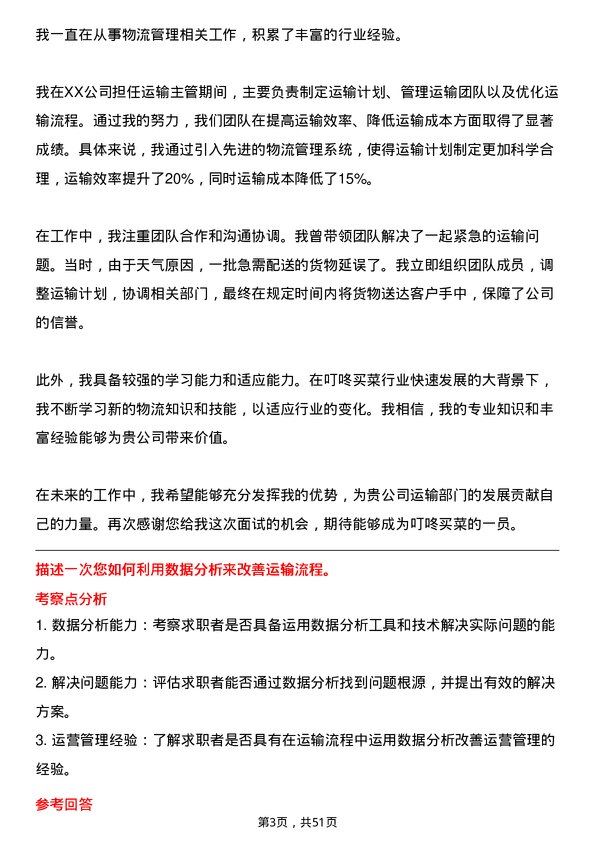 我一直在从事物流管理相关工作，积累了丰富的行业经验。

我在XX公司担任运输主管期间，主要负责制定运输计划、管理运输团队以及优化运输流程。通过我的努力，我们团队在提高运输效率、降低运输成本方面取得了显著成绩。具体来说，我通过引入先进的物流管理系统，使得运输计划制定更加科学合理，运输效率提升了20%，同时运输成本降低了15%。

在工作中，我注重团队合作和沟通协调。我曾带领团队解决了一起紧急的运输问题。当时，由于天气原因，一批急需配送的货物延误了。我立即组织团队成员，调整运输计划，协调相关部门，最终在规定时间内将货物送达客户手中，保障了公司的信誉。

此外，我具备较强的学习能力和适应能力。在叮咚买菜行业快速发展的大背景下，我不断学习新的物流知识和技能，以适应行业的变化。我相信，我的专业知识和丰富经验能够为贵公司带来价值。

在未来的工作中，我希望能够充分发挥我的优势，为贵公司运输部门的发展贡献自己的力量。再次感谢您给我这次面试的机会，期待能够成为叮咚买菜的一员。

描述一次您如何利用数据分析来改善运输流程。

考察点分析

1. 数据分析能力：考察求职者是否具备运用数据分析工具和技术解决实际问题的能力。

2. 解决问题能力：评估求职者能否通过数据分析找到问题根源，并提出有效的解决方案。

3. 运营管理经验：了解求职者是否具有在运输流程中运用数据分析改善运营管理的经验。

参考回答

第3页，共51页